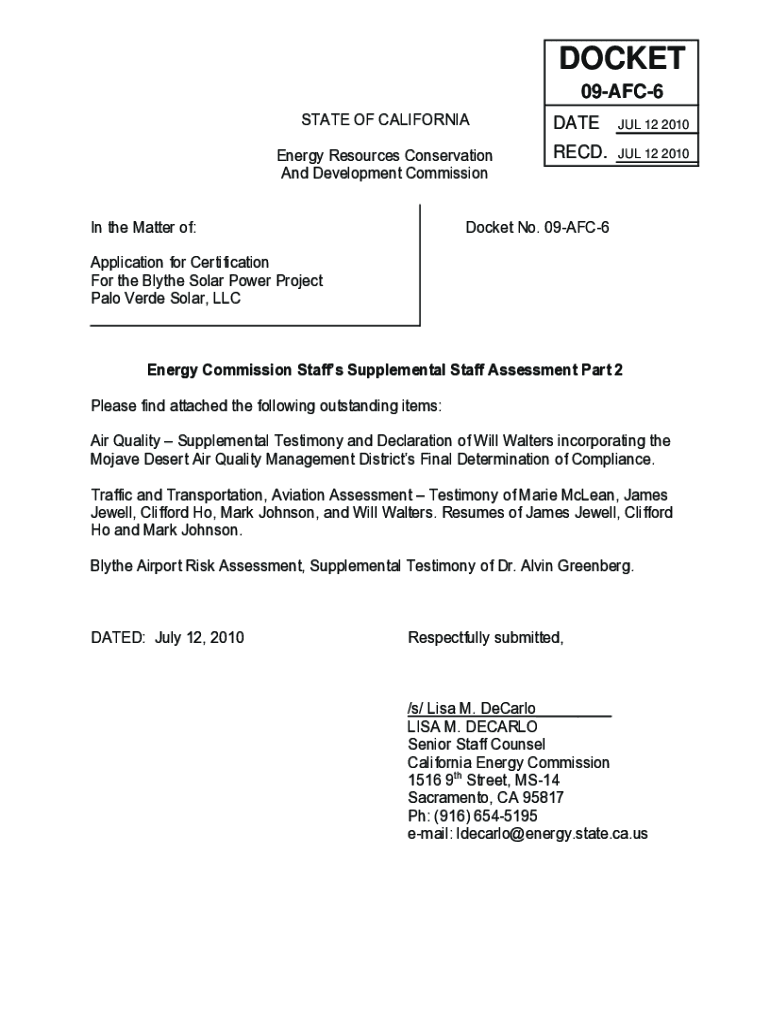 DOCKET
09-AFC-6
DATE JUL 12 2010
RECD. JUL 12 2010

STATE OF CALIFORNIA

Energy Resources Conservation
And Development Commission

In the Matter of:

Application for Certification
For the Blythe Solar Power Project
Palo Verde Solar, LLC

Docket No. 09-AFC-6

Energy Commission Staff's Supplemental Staff Assessment Part 2

Please find attached the following outstanding items:

Air Quality – Supplemental Testimony and Declaration of Will Walters incorporating the Mojave Desert Air Quality Management District's Final Determination of Compliance.

Traffic and Transportation, Aviation Assessment – Testimony of Marie McLean, James Jewell, Clifford Ho, Mark Johnson, and Will Walters. Resumes of James Jewell, Clifford Ho and Mark Johnson.

Blythe Airport Risk Assessment, Supplemental Testimony of Dr. Alvin Greenberg.

DATED: July 12, 2010

Respectfully submitted,

/s/ Lisa M. DeCarlo
LISA M. DECARLO
Senior Staff Counsel
California Energy Commission
1516 9$^{th}$ Street, MS-14
Sacramento, CA 95817
Ph: (916) 654-5195
e-mail: ldecarlo@energy.state.ca.us